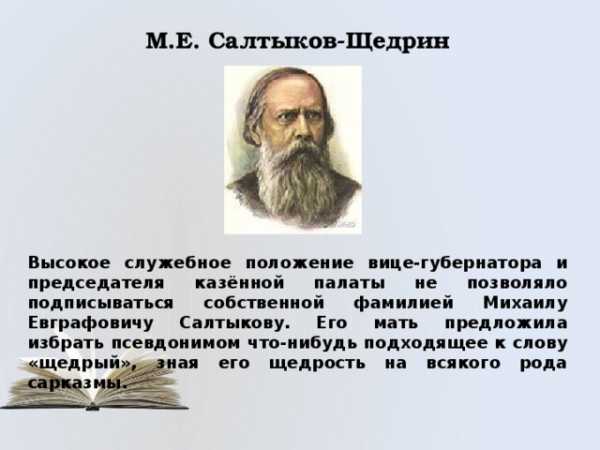 М.Е. Салтыков-Щедрин

Высокое служебное положение вице-губернатора и председателя казённой палаты не позволяло подписываться собственной фамилией Михаилу Евграфовичу Салтыкову. Его мать предложила избрать псевдонимом что-нибудь подходящее к слову «щедрый», зная его щедрость на всякого рода сарказмы.